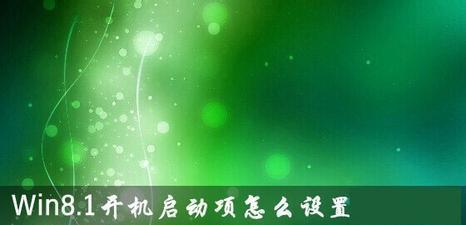 Win8.1开机启动项怎么设置